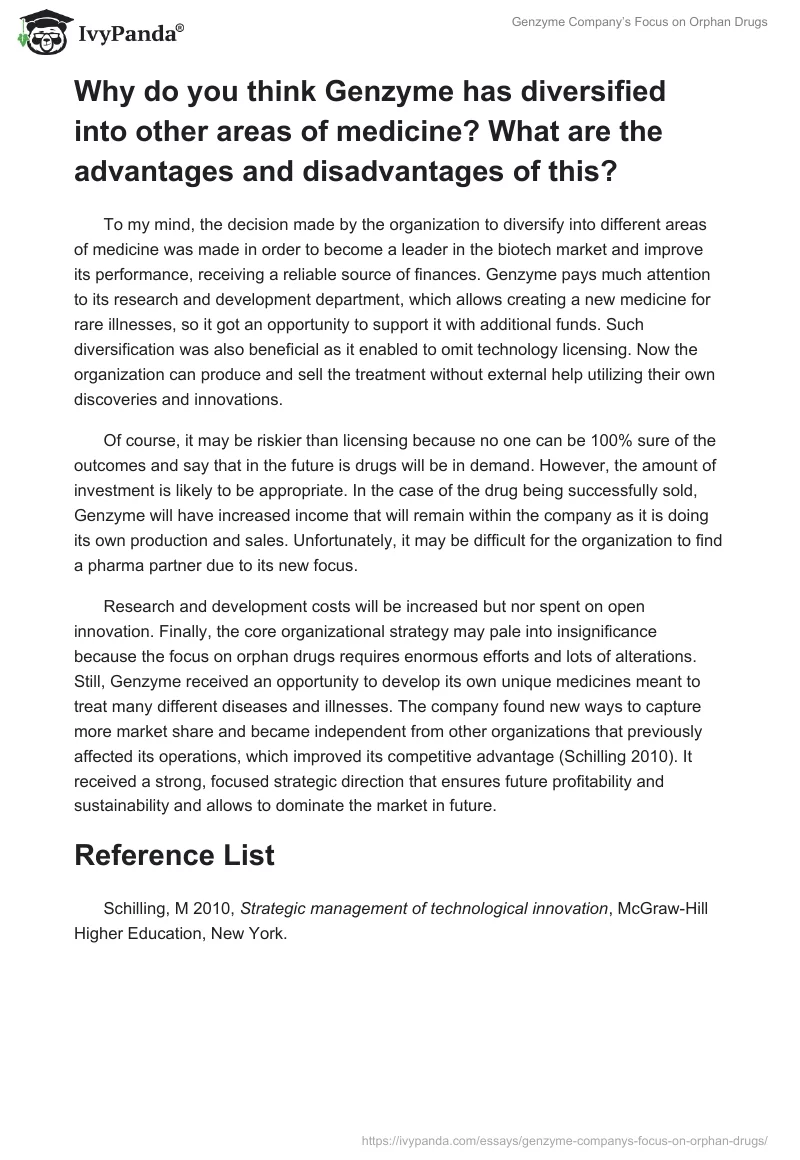 IvyPanda®

Genzyme Company's Focus on Orphan Drugs

Why do you think Genzyme has diversified into other areas of medicine? What are the advantages and disadvantages of this?

To my mind, the decision made by the organization to diversify into different areas of medicine was made in order to become a leader in the biotech market and improve its performance, receiving a reliable source of finances. Genzyme pays much attention to its research and development department, which allows creating a new medicine for rare illnesses, so it got an opportunity to support it with additional funds. Such diversification was also beneficial as it enabled to omit technology licensing. Now the organization can produce and sell the treatment without external help utilizing their own discoveries and innovations.

Of course, it may be riskier than licensing because no one can be 100% sure of the outcomes and say that in the future is drugs will be in demand. However, the amount of investment is likely to be appropriate. In the case of the drug being successfully sold, Genzyme will have increased income that will remain within the company as it is doing its own production and sales. Unfortunately, it may be difficult for the organization to find a pharma partner due to its new focus.

Research and development costs will be increased but nor spent on open innovation. Finally, the core organizational strategy may pale into insignificance because the focus on orphan drugs requires enormous efforts and lots of alterations. Still, Genzyme received an opportunity to develop its own unique medicines meant to treat many different diseases and illnesses. The company found new ways to capture more market share and became independent from other organizations that previously affected its operations, which improved its competitive advantage (Schilling 2010). It received a strong, focused strategic direction that ensures future profitability and sustainability and allows to dominate the market in future.

Reference List

Schilling, M 2010, Strategic management of technological innovation, McGraw-Hill Higher Education, New York.

https://ivypanda.com/essays/genzyme-companys-focus-on-orphan-drugs/